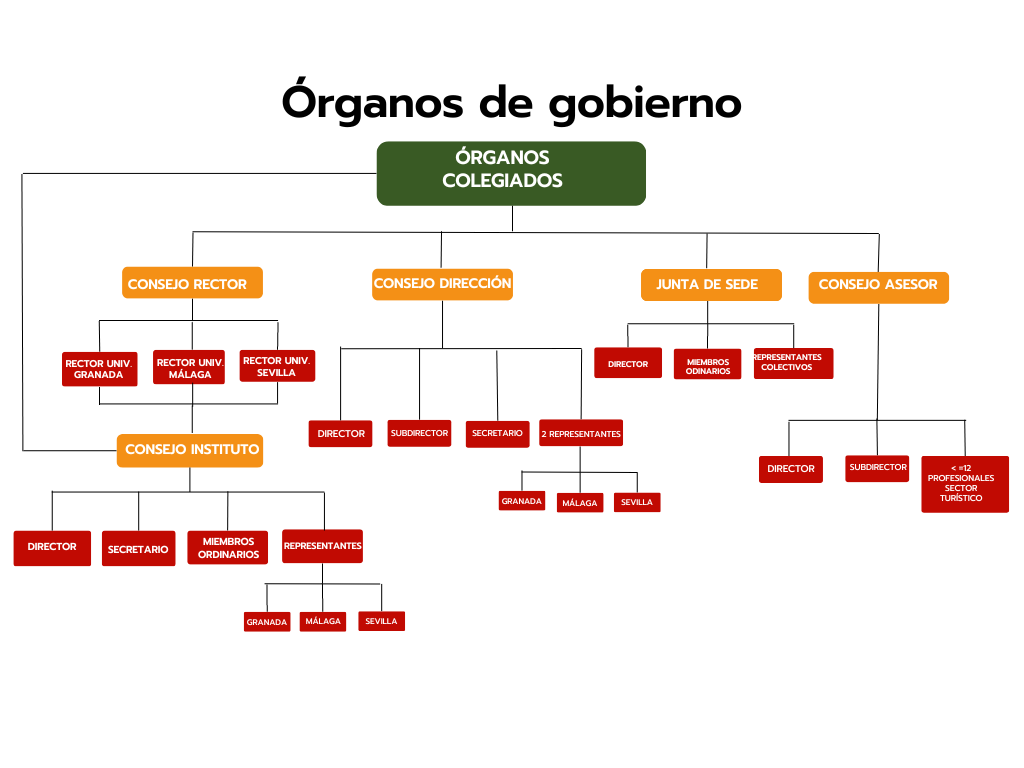 Órganos de gobierno

ÓRGANOS COLEGIADOS

CONSEJO RECTOR

RECTOR UNIV. GRANADA

RECTOR UNIV. MÁLAGA

RECTOR UNIV. SEVILLA

CONSEJO INSTITUTO

DIRECTOR

SECRETARIO

MIEMBROS ORDINARIOS

REPRESENTANTES

GRANADA

MÁLAGA

SEVILLA

CONSEJO DIRECCIÓN

DIRECTOR

SUBDIRECTOR

SECRETARIO

2 REPRESENTANTES

GRANADA

MÁLAGA

SEVILLA

JUNTA DE SEDE

DIRECTOR

MIEMBROS ODINARIOS

REPRESENTANTES COLECTIVOS

CONSEJO ASESOR

DIRECTOR

SUBDIRECTOR

< =12 PROFESIONALES SECTOR TURÍSTICO